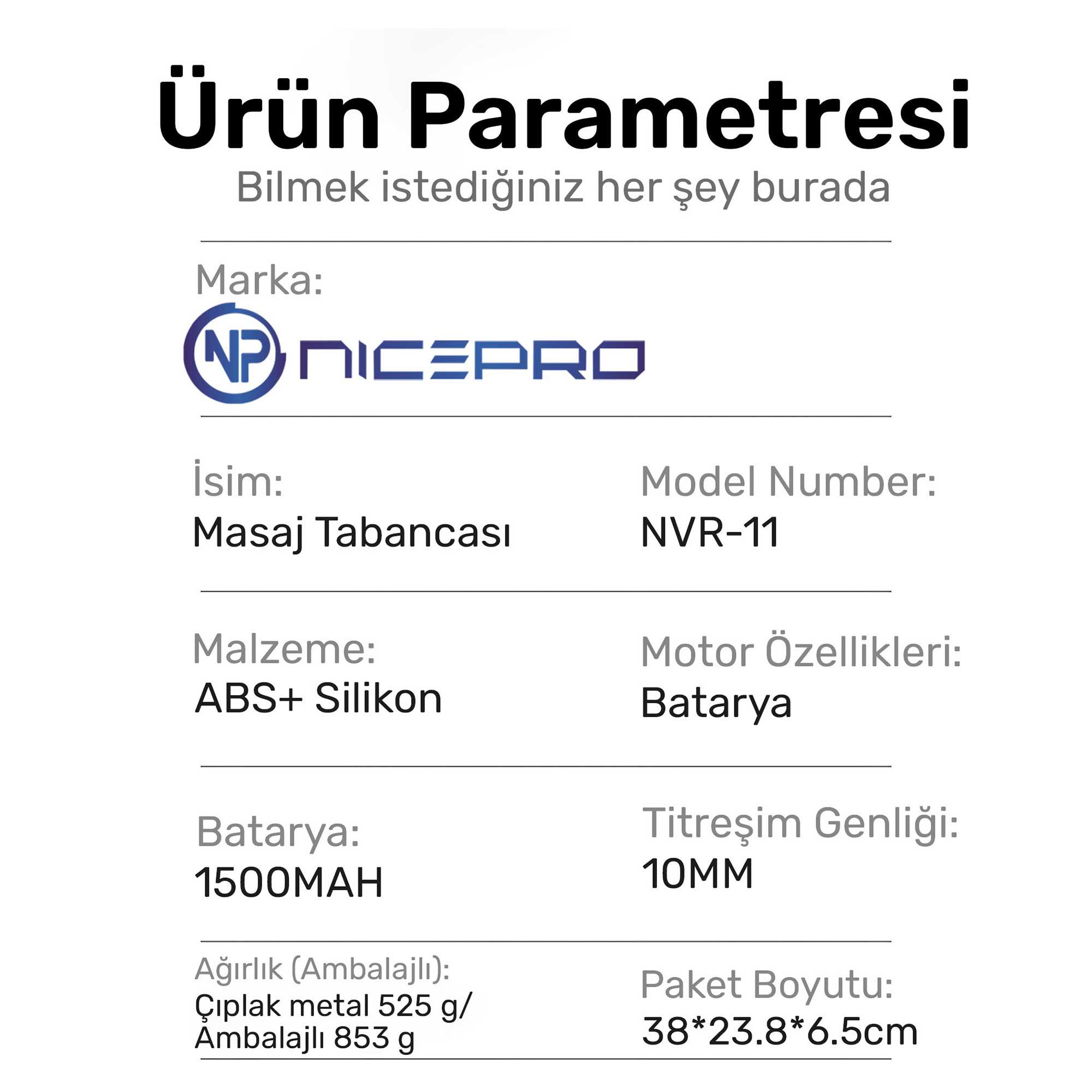 Ürün Parametresi
Bilmek istediğiniz her şey burada

Marka:
NP NICEPRO

İsim:
Masaj Tabancası

Model Number:
NVR-11

Malzeme:
ABS+ Silikon

Motor Özellikleri:
Batarya

Batarya:
1500MAH

Titreşim Genliği:
10MM

Ağırlık (Ambalajlı):
Çıplak metal 525 g/ Ambalajlı 853 g

Paket Boyutu:
38*23.8*6.5cm